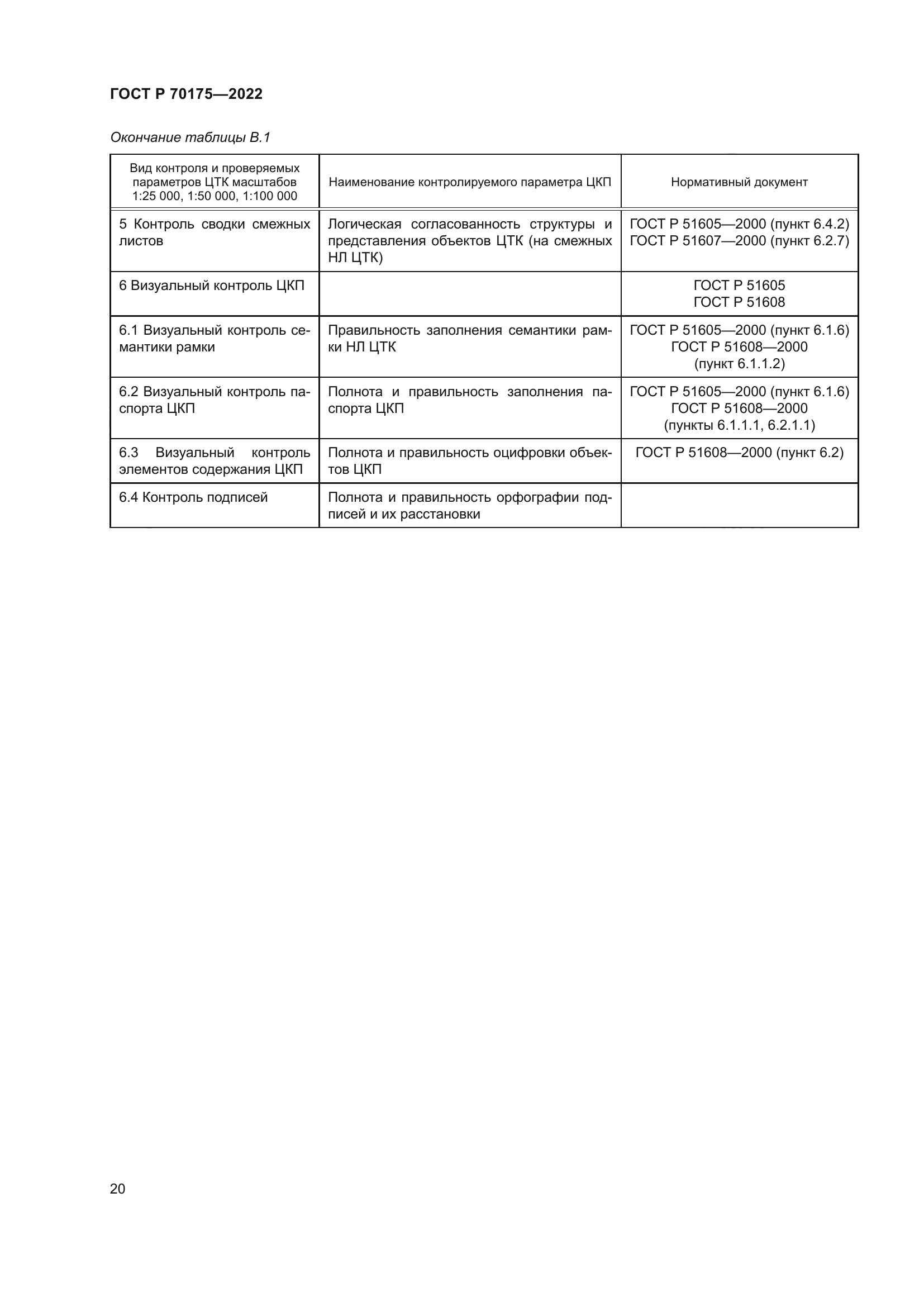 ГОСТ Р 70175—2022

Окончание таблицы В.1

| Вид контроля и проверяемых параметров ЦТК масштабов 1:25 000, 1:50 000, 1:100 000 | Наименование контролируемого параметра ЦКП | Нормативный документ |
|---|---|---|
| 5 Контроль сводки смежных листов | Логическая согласованность структуры и представления объектов ЦТК (на смежных НЛ ЦТК) | ГОСТ Р 51605—2000 (пункт 6.4.2) ГОСТ Р 51607—2000 (пункт 6.2.7) |
| 6 Визуальный контроль ЦКП | | ГОСТ Р 51605 ГОСТ Р 51608 |
| 6.1 Визуальный контроль семантики рамки | Правильность заполнения семантики рамки НЛ ЦТК | ГОСТ Р 51605—2000 (пункт 6.1.6) ГОСТ Р 51608—2000 (пункт 6.1.1.2) |
| 6.2 Визуальный контроль паспорта ЦКП | Полнота и правильность заполнения паспорта ЦКП | ГОСТ Р 51605—2000 (пункт 6.1.6) ГОСТ Р 51608—2000 (пункты 6.1.1.1, 6.2.1.1) |
| 6.3 Визуальный контроль элементов содержания ЦКП | Полнота и правильность оцифровки объектов ЦКП | ГОСТ Р 51608—2000 (пункт 6.2) |
| 6.4 Контроль подписей | Полнота и правильность орфографии подписей и их расстановки | |

20